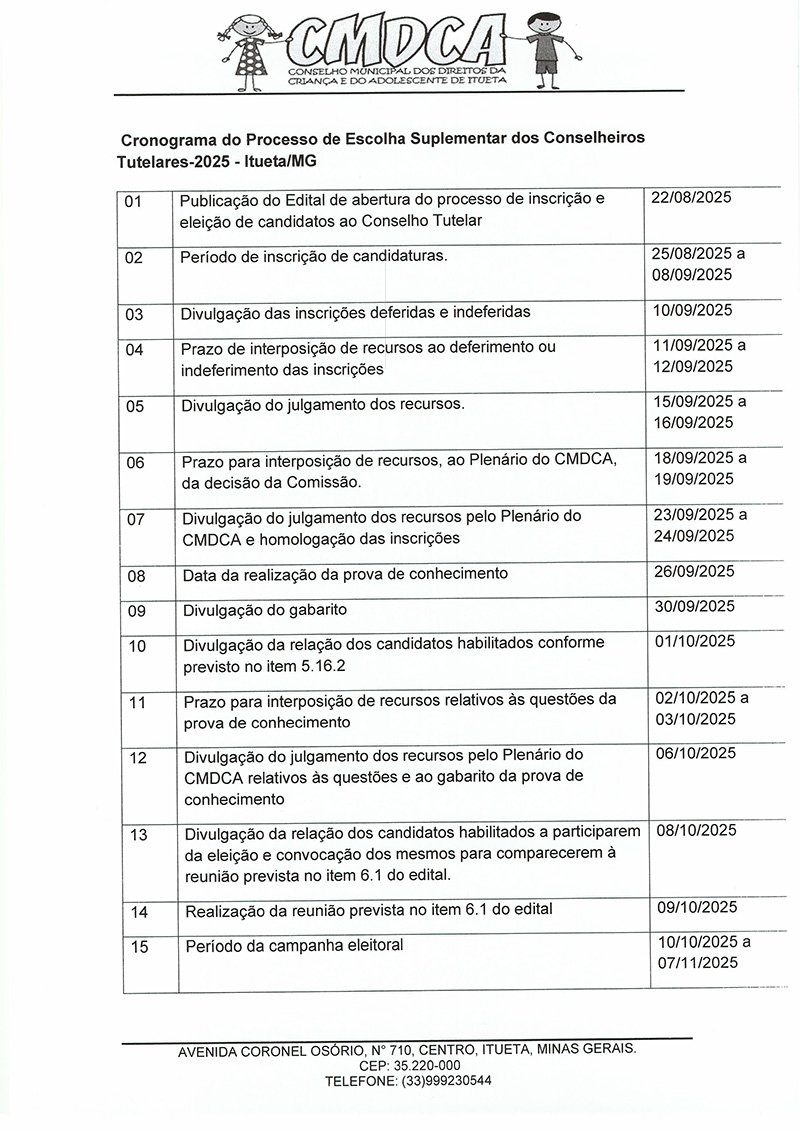 CMDCA
CONSELHO MUNICIPAL DOS DIREITOS DA CRIANÇA E DO ADOLESCENTE DE ITUETA

Cronograma do Processo de Escolha Suplementar dos Conselheiros Tutelares-2025 - Itueta/MG

| 01 | Publicação do Edital de abertura do processo de inscrição e eleição de candidatos ao Conselho Tutelar | 22/08/2025 |
|---|---|---|
| 02 | Período de inscrição de candidaturas. | 25/08/2025 a 08/09/2025 |
| 03 | Divulgação das inscrições deferidas e indeferidas | 10/09/2025 |
| 04 | Prazo de interposição de recursos ao deferimento ou indeferimento das inscrições | 11/09/2025 a 12/09/2025 |
| 05 | Divulgação do julgamento dos recursos. | 15/09/2025 a 16/09/2025 |
| 06 | Prazo para interposição de recursos, ao Plenário do CMDCA, da decisão da Comissão. | 18/09/2025 a 19/09/2025 |
| 07 | Divulgação do julgamento dos recursos pelo Plenário do CMDCA e homologação das inscrições | 23/09/2025 a 24/09/2025 |
| 08 | Data da realização da prova de conhecimento | 26/09/2025 |
| 09 | Divulgação do gabarito | 30/09/2025 |
| 10 | Divulgação da relação dos candidatos habilitados conforme previsto no item 5.16.2 | 01/10/2025 |
| 11 | Prazo para interposição de recursos relativos às questões da prova de conhecimento | 02/10/2025 a 03/10/2025 |
| 12 | Divulgação do julgamento dos recursos pelo Plenário do CMDCA relativos às questões e ao gabarito da prova de conhecimento | 06/10/2025 |
| 13 | Divulgação da relação dos candidatos habilitados a participarem da eleição e convocação dos mesmos para comparecerem à reunião prevista no item 6.1 do edital. | 08/10/2025 |
| 14 | Realização da reunião prevista no item 6.1 do edital | 09/10/2025 |
| 15 | Período da campanha eleitoral | 10/10/2025 a 07/11/2025 |

AVENIDA CORONEL OSÓRIO, N° 710, CENTRO, ITUETA, MINAS GERAIS.
CEP: 35.220-000
TELEFONE: (33)999230544